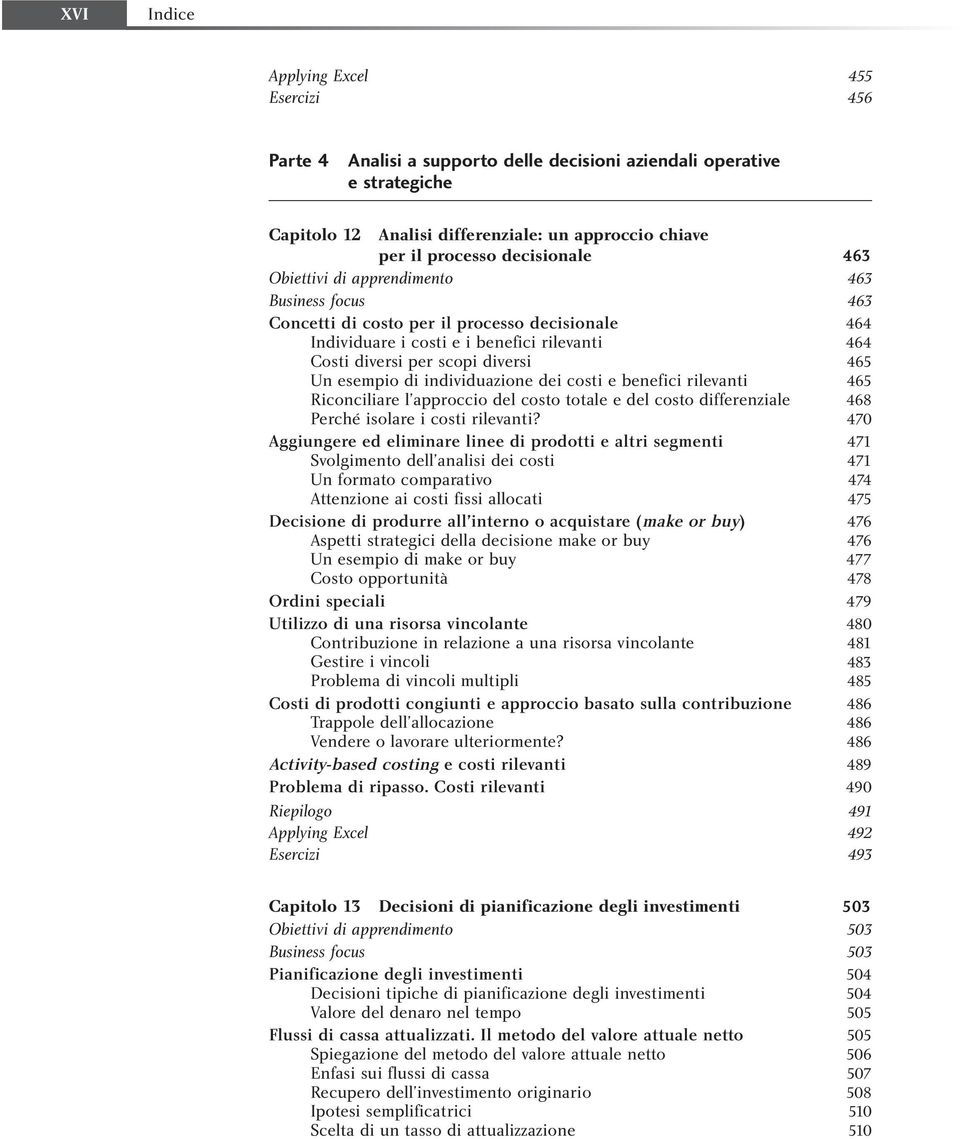 XVI Indice

Applying Excel 455
Esercizi 456

Parte 4 Analisi a supporto delle decisioni aziendali operative e strategiche

Capitolo 12 Analisi differenziale: un approccio chiave per il processo decisionale 463
Obiettivi di apprendimento 463
Business focus 463
Concetti di costo per il processo decisionale 464
Individuare i costi e i benefici rilevanti 464
Costi diversi per scopi diversi 465
Un esempio di individuazione dei costi e benefici rilevanti 465
Riconciliare l'approccio del costo totale e del costo differenziale 468
Perché isolare i costi rilevanti? 470
Aggiungere ed eliminare linee di prodotti e altri segmenti 471
Svolgimento dell'analisi dei costi 471
Un formato comparativo 474
Attenzione ai costi fissi allocati 475
Decisione di produrre all'interno o acquistare (make or buy) 476
Aspetti strategici della decisione make or buy 476
Un esempio di make or buy 477
Costo opportunità 478
Ordini speciali 479
Utilizzo di una risorsa vincolante 480
Contribuzione in relazione a una risorsa vincolante 481
Gestire i vincoli 483
Problema di vincoli multipli 485
Costi di prodotti congiunti e approccio basato sulla contribuzione 486
Trappole dell'allocazione 486
Vendere o lavorare ulteriormente? 486
Activity-based costing e costi rilevanti 489
Problema di ripasso. Costi rilevanti 490
Riepilogo 491
Applying Excel 492
Esercizi 493

Capitolo 13 Decisioni di pianificazione degli investimenti 503
Obiettivi di apprendimento 503
Business focus 503
Pianificazione degli investimenti 504
Decisioni tipiche di pianificazione degli investimenti 504
Valore del denaro nel tempo 505
Flussi di cassa attualizzati. Il metodo del valore attuale netto 505
Spiegazione del metodo del valore attuale netto 506
Enfasi sui flussi di cassa 507
Recupero dell'investimento originario 508
Ipotesi semplificatrici 510
Scelta di un tasso di attualizzazione 510